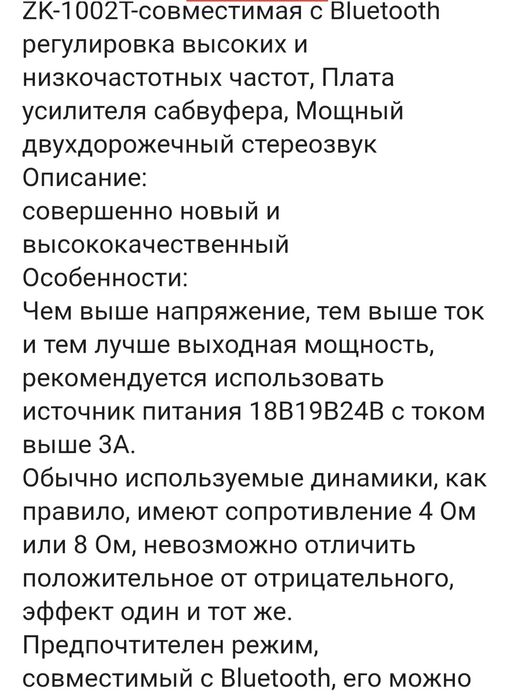 ZK-1002T-совместимая с Bluetooth регулировка высоких и низкочастотных частот, Плата усилителя сабвуфера, Мощный двухдорожечный стереозвук
Описание:
совершенно новый и высококачественный
Особенности:
Чем выше напряжение, тем выше ток и тем лучше выходная мощность, рекомендуется использовать источник питания 18В19В24В с током выше 3А.
Обычно используемые динамики, как правило, имеют сопротивление 4 Ом или 8 Ом, невозможно отличить положительное от отрицательного, эффект один и тот же.
Предпочтителен режим, совместимый с Bluetooth, его можно